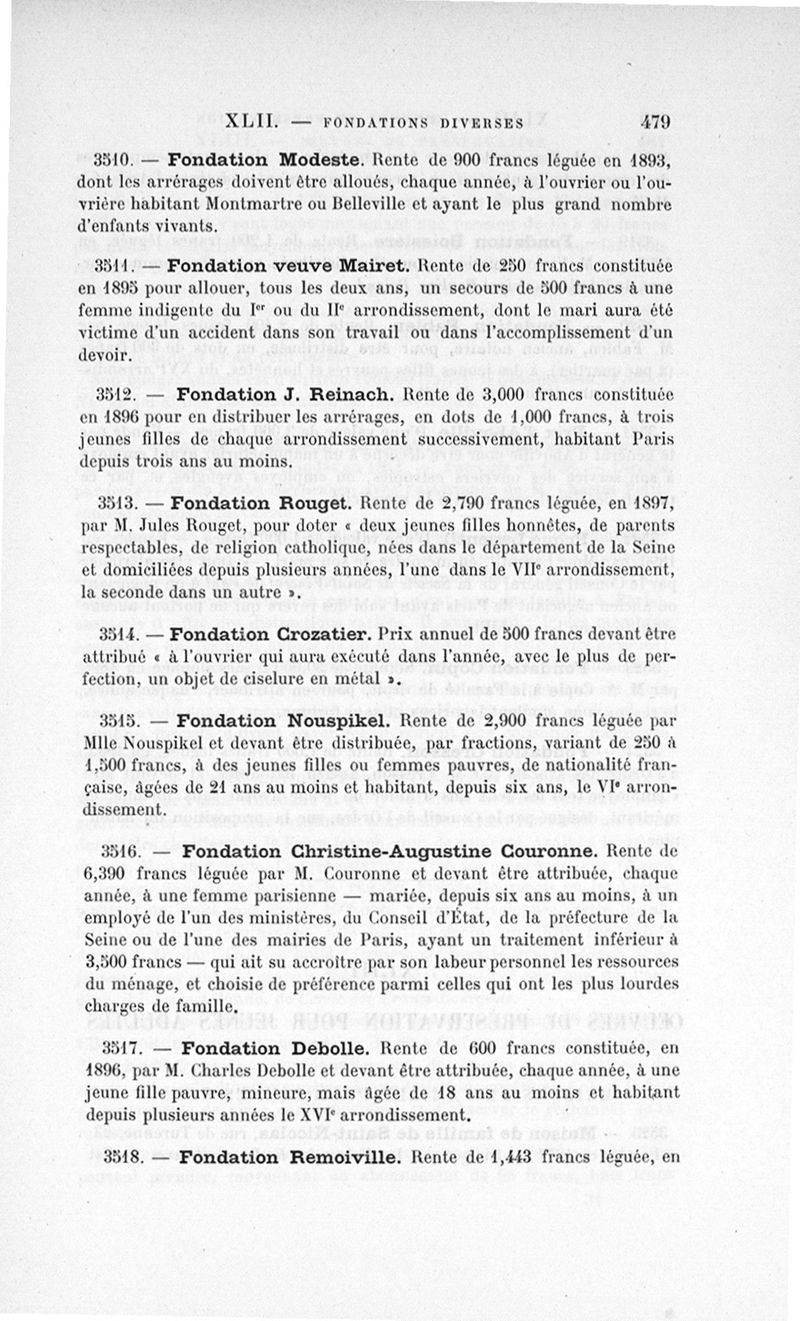 XLII. — FONDATIONS DIVERSES 479

3510. — Fondation Modeste. Rente de 900 francs léguée en 1893, dont les arrérages doivent être alloués, chaque année, à l'ouvrier ou l'ouvrière habitant Montmartre ou Belleville et ayant le plus grand nombre d'enfants vivants.

3511. — Fondation veuve Mairet. Rente de 250 francs constituée en 1895 pour allouer, tous les deux ans, un secours de 500 francs à une femme indigente du Ier ou du IIe arrondissement, dont le mari aura été victime d'un accident dans son travail ou dans l'accomplissement d'un devoir.

3512. — Fondation J. Reinach. Rente de 3,000 francs constituée en 1896 pour en distribuer les arrérages, en dots de 1,000 francs, à trois jeunes filles de chaque arrondissement successivement, habitant Paris depuis trois ans au moins.

3513. — Fondation Rouget. Rente de 2,790 francs léguée, en 1897, par M. Jules Rouget, pour doter « deux jeunes filles honnêtes, de parents respectables, de religion catholique, nées dans le département de la Seine et domiciliées depuis plusieurs années, l'une dans le VIIe arrondissement, la seconde dans un autre ».

3514. — Fondation Crozatier. Prix annuel de 500 francs devant être attribué « à l'ouvrier qui aura exécuté dans l'année, avec le plus de perfection, un objet de ciselure en métal ».

3515. — Fondation Nouspikel. Rente de 2,900 francs léguée par Mlle Nouspikel et devant être distribuée, par fractions, variant de 250 à 1,500 francs, à des jeunes filles ou femmes pauvres, de nationalité française, âgées de 21 ans au moins et habitant, depuis six ans, le VIe arrondissement.

3516. — Fondation Christine-Augustine Couronne. Rente de 6,390 francs léguée par M. Couronne et devant être attribuée, chaque année, à une femme parisienne — mariée, depuis six ans au moins, à un employé de l'un des ministères, du Conseil d'État, de la préfecture de la Seine ou de l'une des mairies de Paris, ayant un traitement inférieur à 3,500 francs — qui ait su accroître par son labeur personnel les ressources du ménage, et choisie de préférence parmi celles qui ont les plus lourdes charges de famille.

3517. — Fondation Debolle. Rente de 600 francs constituée, en 1896, par M. Charles Debolle et devant être attribuée, chaque année, à une jeune fille pauvre, mineure, mais âgée de 18 ans au moins et habitant depuis plusieurs années le XVIe arrondissement.

3518. — Fondation Remoiville. Rente de 1,443 francs léguée, en